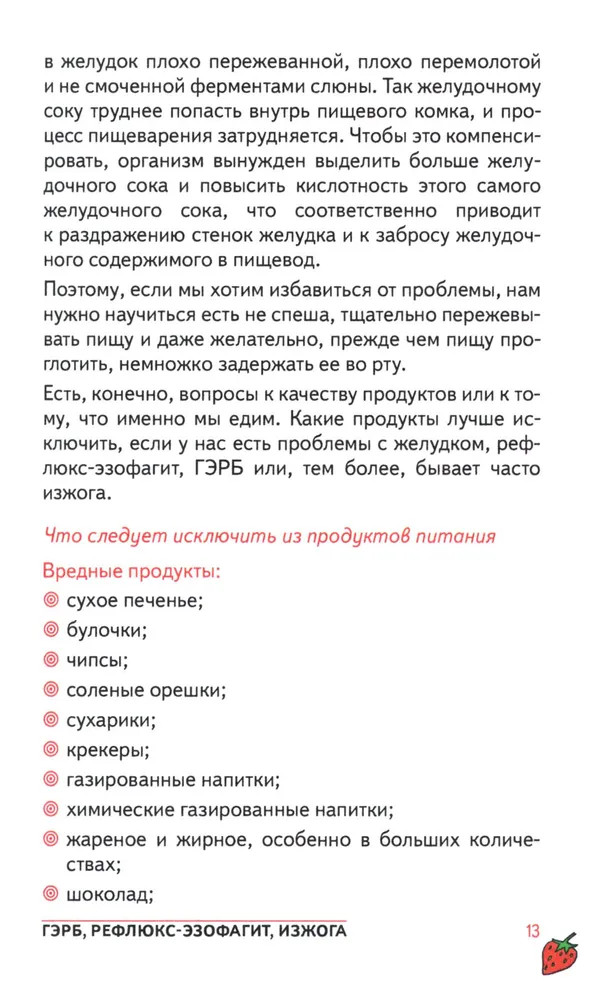 в желудок плохо пережеванной, плохо перемолотой и не смоченной ферментами слюны. Так желудочному соку труднее попасть внутрь пищевого комка, и процесс пищеварения затрудняется. Чтобы это компенсировать, организм вынужден выделить больше желудочного сока и повысить кислотность этого самого желудочного сока, что соответственно приводит к раздражению стенок желудка и к забросу желудочного содержимого в пищевод.

Поэтому, если мы хотим избавиться от проблемы, нам нужно научиться есть не спеша, тщательно пережевывать пищу и даже желательно, прежде чем пищу проглотить, немножко задержать ее во рту.

Есть, конечно, вопросы к качеству продуктов или к тому, что именно мы едим. Какие продукты лучше исключить, если у нас есть проблемы с желудком, рефлюкс-эзофагит, ГЭРБ или, тем более, бывает часто изжога.

Что следует исключить из продуктов питания

Вредные продукты:
сухое печенье;
булочки;
чипсы;
соленые орешки;
сухарики;
крекеры;
газированные напитки;
химические газированные напитки;
жареное и жирное, особенно в больших количествах;
шоколад;

ГЭРБ, РЕФЛЮКС-ЭЗОФАГИТ, ИЗЖОГА 13